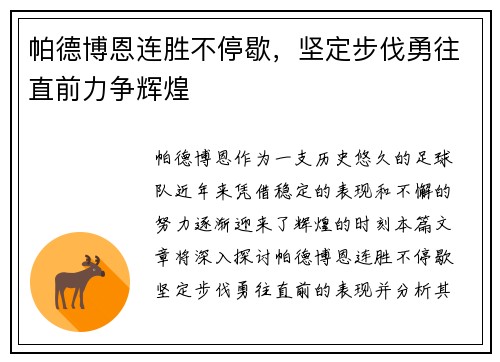 帕德博恩连胜不停歇，坚定步伐勇往直前力争辉煌

帕德博恩作为一支历史悠久的足球队近年来凭借稳定的表现和不懈的努力逐渐迎来了辉煌的时刻本篇文章将深入探讨帕德博恩连胜不停歇坚定步伐勇往直前的表现并分析其